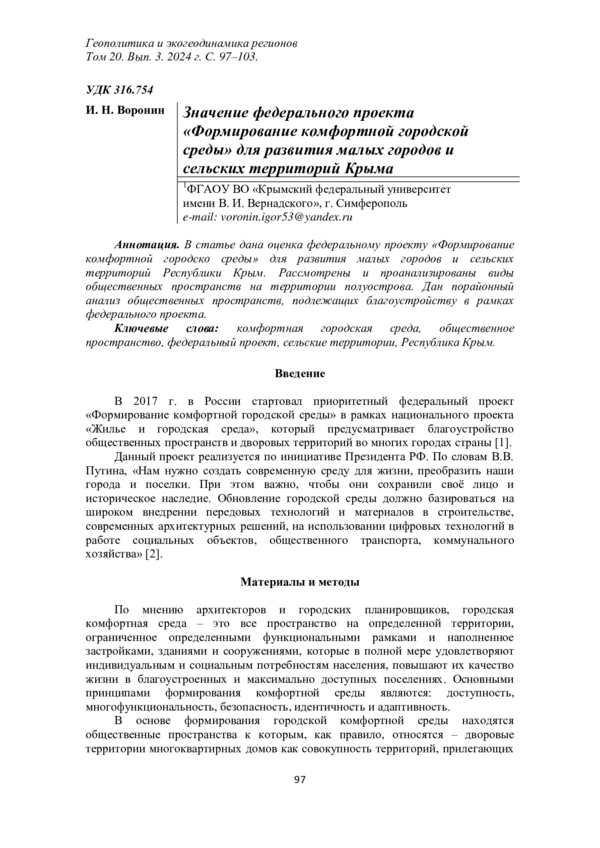 Геополитика и экогеодинамика регионов
Том 20. Вып. 3. 2024 г. С. 97–103.

УДК 316.754

И. Н. Воронин

Значение федерального проекта «Формирование комфортной городской среды» для развития малых городов и сельских территорий Крыма

$^1$ФГАОУ ВО «Крымский федеральный университет имени В. И. Вернадского», г. Симферополь
e-mail: voronin.igor53@yandex.ru

Аннотация. В статье дана оценка федеральному проекту «Формирование комфортной городско среды» для развития малых городов и сельских территорий Республики Крым. Рассмотрены и проанализированы виды общественных пространств на территории полуострова. Дан порайонный анализ общественных пространств, подлежащих благоустройству в рамках федерального проекта.

Ключевые слова: комфортная городская среда, общественное пространство, федеральный проект, сельские территории, Республика Крым.

Введение

В 2017 г. в России стартовал приоритетный федеральный проект «Формирование комфортной городской среды» в рамках национального проекта «Жилье и городская среда», который предусматривает благоустройство общественных пространств и дворовых территорий во многих городах страны [1].

Данный проект реализуется по инициативе Президента РФ. По словам В.В. Путина, «Нам нужно создать современную среду для жизни, преобразить наши города и поселки. При этом важно, чтобы они сохранили своё лицо и историческое наследие. Обновление городской среды должно базироваться на широком внедрении передовых технологий и материалов в строительстве, современных архитектурных решений, на использовании цифровых технологий в работе социальных объектов, общественного транспорта, коммунального хозяйства» [2].

Материалы и методы

По мнению архитекторов и городских планировщиков, городская комфортная среда – это все пространство на определенной территории, ограниченное определенными функциональными рамками и наполненное застройками, зданиями и сооружениями, которые в полной мере удовлетворяют индивидуальным и социальным потребностям населения, повышают их качество жизни в благоустроенных и максимально доступных поселениях. Основными принципами формирования комфортной среды являются: доступность, многофункциональность, безопасность, идентичность и адаптивность.

В основе формирования городской комфортной среды находятся общественные пространства к которым, как правило, относятся – дворовые территории многоквартирных домов как совокупность территорий, прилегающих

97